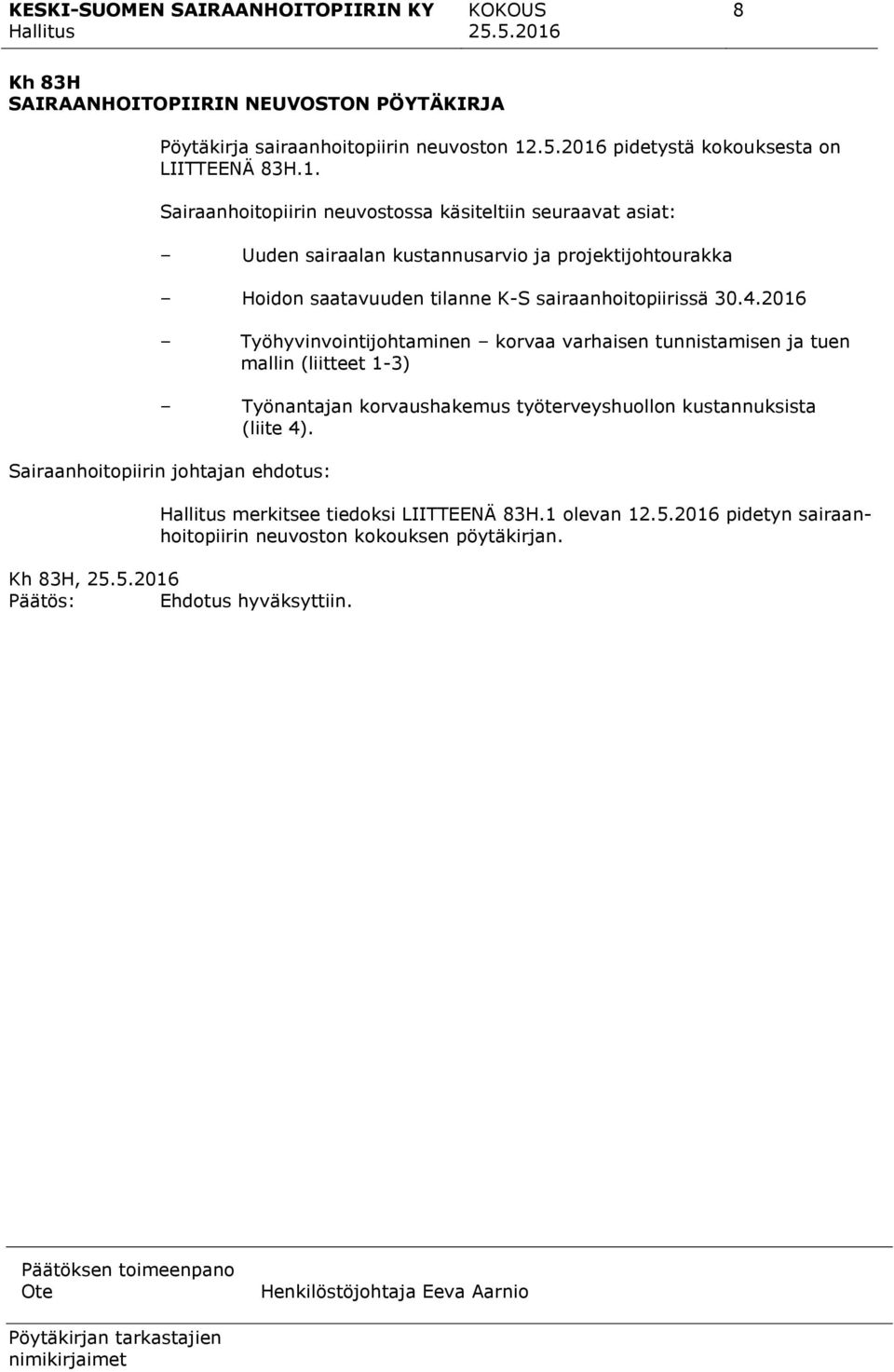 KESKI-SUOMEN SAIRAANHOITOPIIRIN KY KOKOUS 8
Hallitus 25.5.2016

Kh 83H
SAIRAANHOITOPIIRIN NEUVOSTON PÖYTÄKIRJA

Pöytäkirja sairaanhoitopiirin neuvoston 12.5.2016 pidetystä kokouksesta on LIITTEENÄ 83H.1.

Sairaanhoitopiirin neuvostossa käsiteltiin seuraavat asiat:

– Uuden sairaalan kustannusarvio ja projektijohtourakka

– Hoidon saatavuuden tilanne K-S sairaanhoitopiirissä 30.4.2016

– Työhyvinvointijohtaminen – korvaa varhaisen tunnistamisen ja tuen mallin (liitteet 1-3)

– Työnantajan korvaushakemus työterveyshuollon kustannuksista (liite 4).

Sairaanhoitopiirin johtajan ehdotus:

Hallitus merkitsee tiedoksi LIITTEENÄ 83H.1 olevan 12.5.2016 pidetyn sairaanhoitopiirin neuvoston kokouksen pöytäkirjan.

Kh 83H, 25.5.2016
Päätös: Ehdotus hyväksyttiin.

Päätöksen toimeenpano
Ote Henkilöstöjohtaja Eeva Aarnio

Pöytäkirjan tarkastajien nimikirjaimet